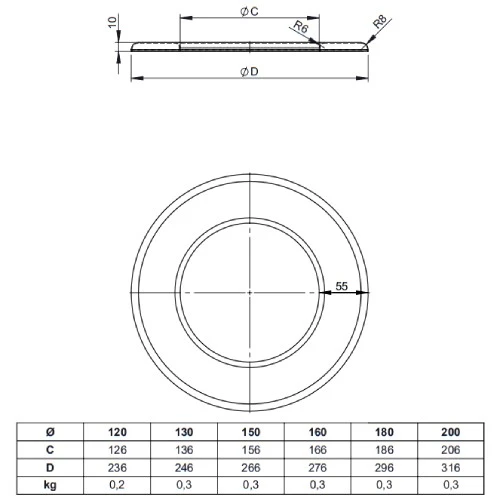 10

ØC

R6

R8

ØD

55

| Ø | 120 | 130 | 150 | 160 | 180 | 200 |
|---|---|---|---|---|---|---|
| C | 126 | 136 | 156 | 166 | 186 | 206 |
| D | 236 | 246 | 266 | 276 | 296 | 316 |
| kg | 0,2 | 0,3 | 0,3 | 0,3 | 0,3 | 0,3 |